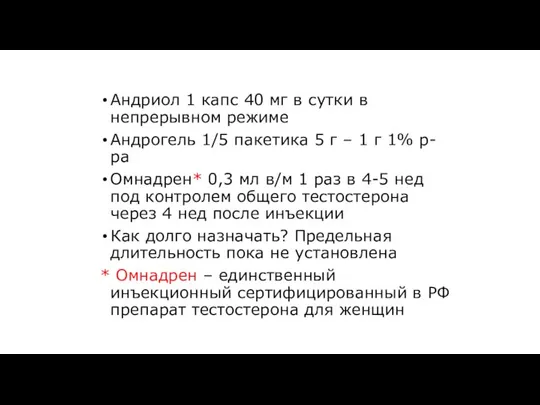 • Андриол 1 капс 40 мг в сутки в непрерывном режиме

• Андрогель 1/5 пакетика 5 г – 1 г 1% р-ра

• Омнадрен* 0,3 мл в/м 1 раз в 4-5 нед под контролем общего тестостерона через 4 нед после инъекции

• Как долго назначать? Предельная длительность пока не установлена

* Омнадрен – единственный инъекционный сертифицированный в РФ препарат тестостерона для женщин